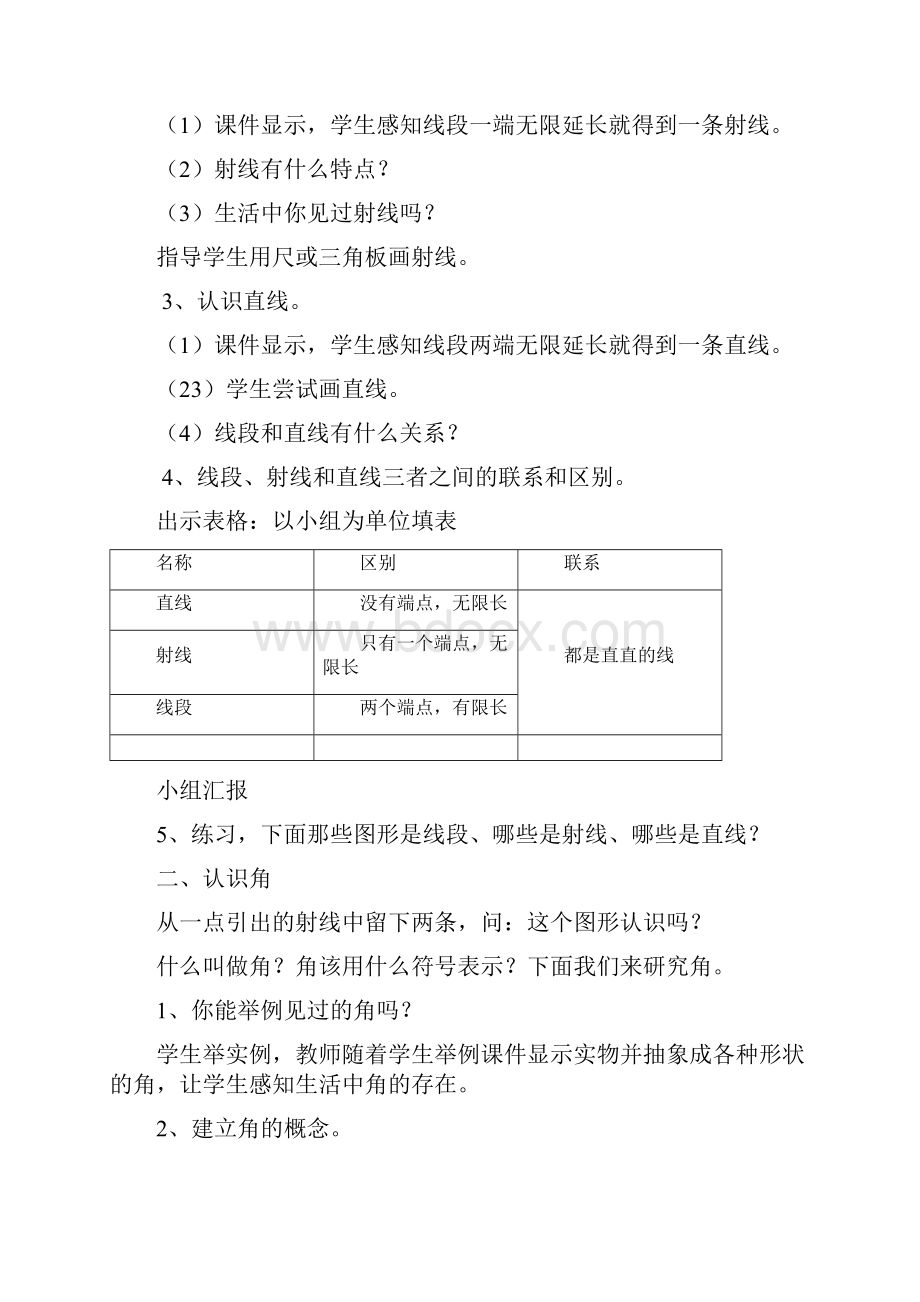 （1）课件显示，学生感知线段一端无限延长就得到一条射线。

（2）射线有什么特点？

（3）生活中你见过射线吗？

指导学生用尺或三角板画射线。

3、认识直线。

（1）课件显示，学生感知线段两端无限延长就得到一条直线。

（23）学生尝试画直线。

（4）线段和直线有什么关系？

4、线段、射线和直线三者之间的联系和区别。

出示表格：以小组为单位填表

| 名称 | 区别 | 联系 |
|---|---|---|
| 直线 | 没有端点，无限长 | 都是直直的线 |
| 射线 | 只有一个端点，无限长 | |
| 线段 | 两个端点，有限长 | |
| | | |

www.bdocx.com

小组汇报

5、练习，下面那些图形是线段、哪些是射线、哪些是直线？

二、认识角

从一点引出的射线中留下两条，问：这个图形认识吗？

什么叫做角？角该用什么符号表示？下面我们来研究角。

1、你能举例见过的角吗？

学生举实例，教师随着学生举例课件显示实物并抽象成各种形状的角，让学生感知生活中角的存在。

2、建立角的概念。